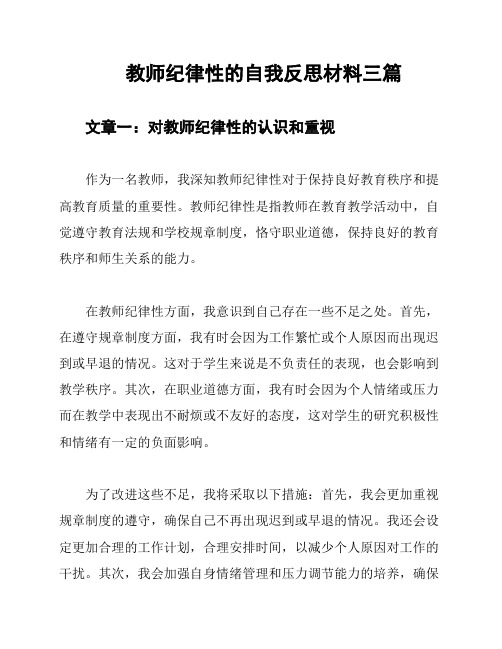 教师纪律性的自我反思材料三篇

文章一：对教师纪律性的认识和重视

作为一名教师，我深知教师纪律性对于保持良好教育秩序和提高教育质量的重要性。教师纪律性是指教师在教育教学活动中，自觉遵守教育法规和学校规章制度，恪守职业道德，保持良好的教育秩序和师生关系的能力。

在教师纪律性方面，我意识到自己存在一些不足之处。首先，在遵守规章制度方面，我有时会因为工作繁忙或个人原因而出现迟到或早退的情况。这对于学生来说是不负责任的表现，也会影响到教学秩序。其次，在职业道德方面，我有时会因为个人情绪或压力而在教学中表现出不耐烦或不友好的态度，这对学生的研究积极性和情绪有一定的负面影响。

为了改进这些不足，我将采取以下措施：首先，我会更加重视规章制度的遵守，确保自己不再出现迟到或早退的情况。我还会设定更加合理的工作计划，合理安排时间，以减少个人原因对工作的干扰。其次，我会加强自身情绪管理和压力调节能力的培养，确保